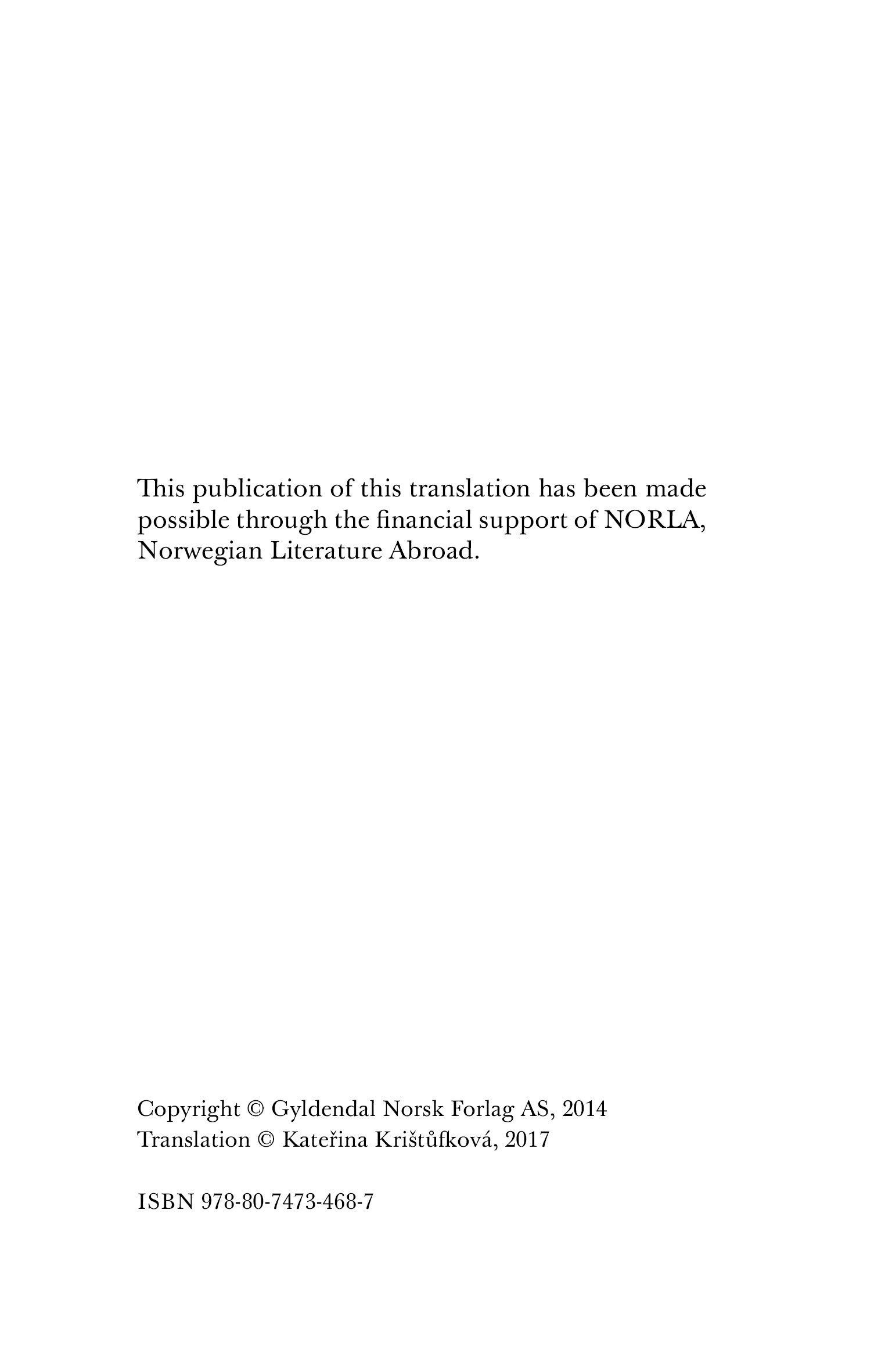 This publication of this translation has been made possible through the financial support of NORLA, Norwegian Literature Abroad.

Copyright © Gyldendal Norsk Forlag AS, 2014
Translation © Kateřina Krištůfková, 2017

ISBN 978-80-7473-468-7